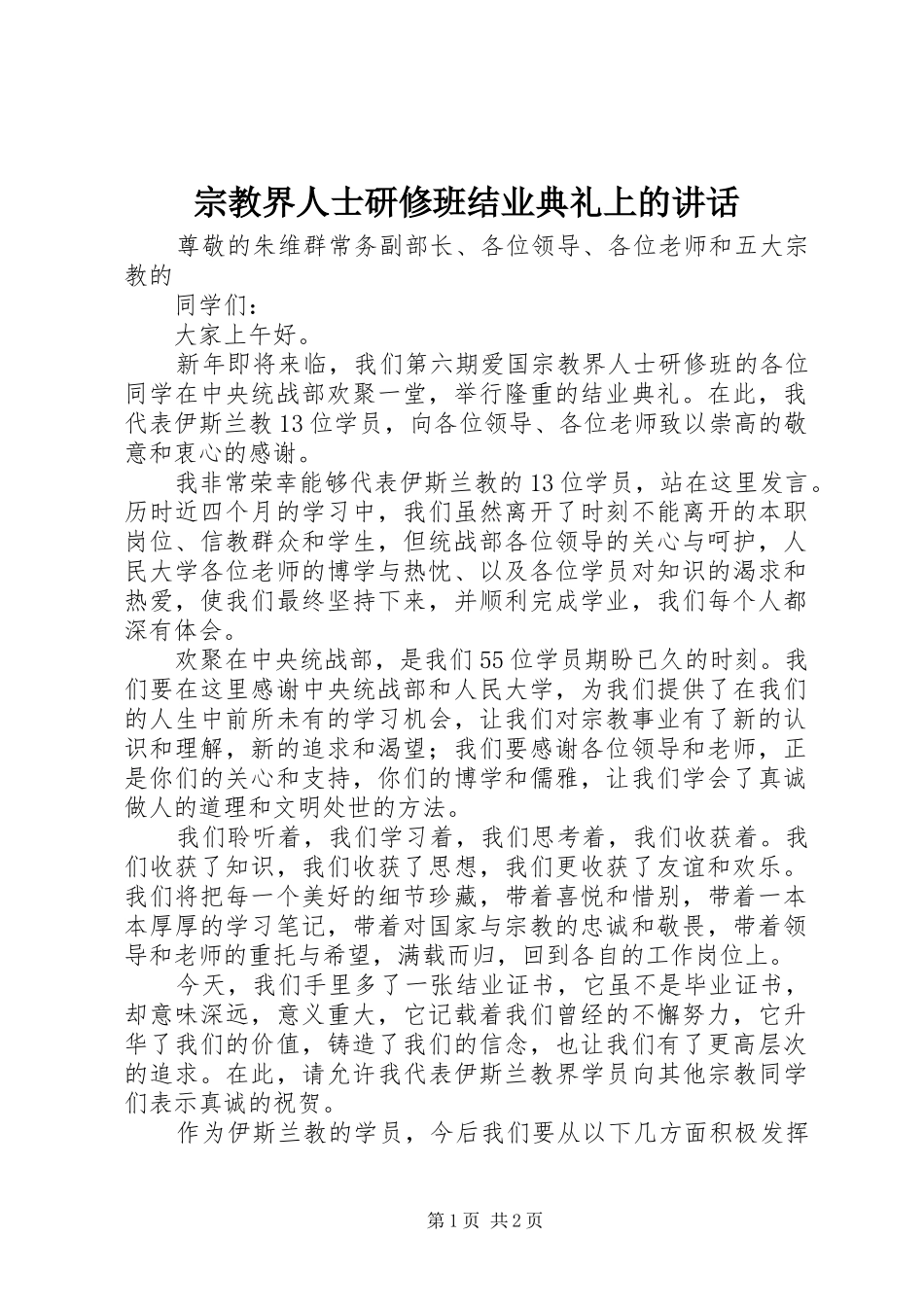 宗教界人士研修班结业典礼上的讲话

尊敬的朱维群常务副部长、各位领导、各位老师和五大宗教的

同学们：

大家上午好。

新年即将来临，我们第六期爱国宗教界人士研修班的各位同学在中央统战部欢聚一堂，举行隆重的结业典礼。在此，我代表伊斯兰教13位学员，向各位领导、各位老师致以崇高的敬意和衷心的感谢。

我非常荣幸能够代表伊斯兰教的13位学员，站在这里发言。历时近四个月的学习中，我们虽然离开了时刻不能离开的本职岗位、信教群众和学生，但统战部各位领导的关心与呵护，人民大学各位老师的博学与热忱、以及各位学员对知识的渴求和热爱，使我们最终坚持下来，并顺利完成学业，我们每个人都深有体会。

欢聚在中央统战部，是我们55位学员期盼已久的时刻。我们要在这里感谢中央统战部和人民大学，为我们提供了在我们的人生中前所未有的学习机会，让我们对宗教事业有了新的认识和理解，新的追求和渴望；我们要感谢各位领导和老师，正是你们的关心和支持，你们的博学和儒雅，让我们学会了真诚做人的道理和文明处世的方法。

我们聆听着，我们学习着，我们思考着，我们收获着。我们收获了知识，我们收获了思想，我们更收获了友谊和欢乐。我们将把每一个美好的细节珍藏，带着喜悦和惜别，带着一本本厚厚的学习笔记，带着对国家与宗教的忠诚和敬畏，带着领导和老师的重托与希望，满载而归，回到各自的工作岗位上。

今天，我们手里多了一张结业证书，它虽不是毕业证书，却意味深远，意义重大，它记载着我们曾经的不懈努力，它升华了我们的价值，铸造了我们的信念，也让我们有了更高层次的追求。在此，请允许我代表伊斯兰教界学员向其他宗教同学们表示真诚的祝贺。

作为伊斯兰教的学员，今后我们要从以下几方面积极发挥

第1页 共2页